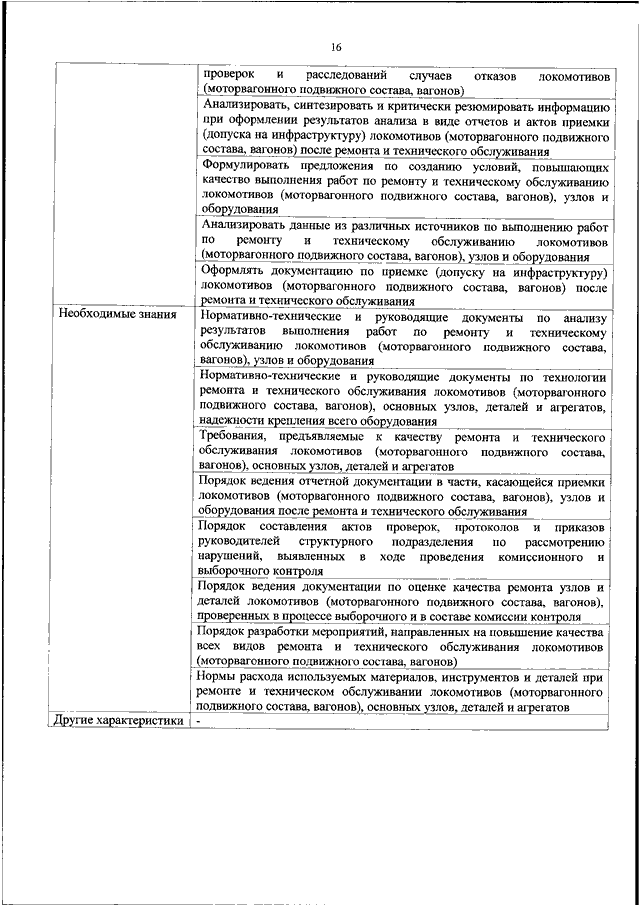 16

| | |
|---|---|
| | проверок и расследований случаев отказов локомотивов (моторвагонного подвижного состава, вагонов) |
| | Анализировать, синтезировать и критически резюмировать информацию при оформлении результатов анализа в виде отчетов и актов приемки (допуска на инфраструктуру) локомотивов (моторвагонного подвижного состава, вагонов) после ремонта и технического обслуживания |
| | Формулировать предложения по созданию условий, повышающих качество выполнения работ по ремонту и техническому обслуживанию локомотивов (моторвагонного подвижного состава, вагонов), узлов и оборудования |
| | Анализировать данные из различных источников по выполнению работ по ремонту и техническому обслуживанию локомотивов (моторвагонного подвижного состава, вагонов), узлов и оборудования |
| | Оформлять документацию по приемке (допуску на инфраструктуру) локомотивов (моторвагонного подвижного состава, вагонов) после ремонта и технического обслуживания |
| Необходимые знания | Нормативно-технические и руководящие документы по анализу результатов выполнения работ по ремонту и техническому обслуживанию локомотивов (моторвагонного подвижного состава, вагонов), узлов и оборудования |
| | Нормативно-технические и руководящие документы по технологии ремонта и технического обслуживания локомотивов (моторвагонного подвижного состава, вагонов), основных узлов, деталей и агрегатов, надежности крепления всего оборудования |
| | Требования, предъявляемые к качеству ремонта и технического обслуживания локомотивов (моторвагонного подвижного состава, вагонов), основных узлов, деталей и агрегатов |
| | Порядок ведения отчетной документации в части, касающейся приемки локомотивов (моторвагонного подвижного состава, вагонов), узлов и оборудования после ремонта и технического обслуживания |
| | Порядок составления актов проверок, протоколов и приказов руководителей структурного подразделения по рассмотрению нарушений, выявленных в ходе проведения комиссионного и выборочного контроля |
| | Порядок ведения документации по оценке качества ремонта узлов и деталей локомотивов (моторвагонного подвижного состава, вагонов), проверенных в процессе выборочного и в составе комиссии контроля |
| | Порядок разработки мероприятий, направленных на повышение качества всех видов ремонта и технического обслуживания локомотивов (моторвагонного подвижного состава, вагонов) |
| | Нормы расхода используемых материалов, инструментов и деталей при ремонте и техническом обслуживании локомотивов (моторвагонного подвижного состава, вагонов), основных узлов, деталей и агрегатов |
| Другие характеристики | - |